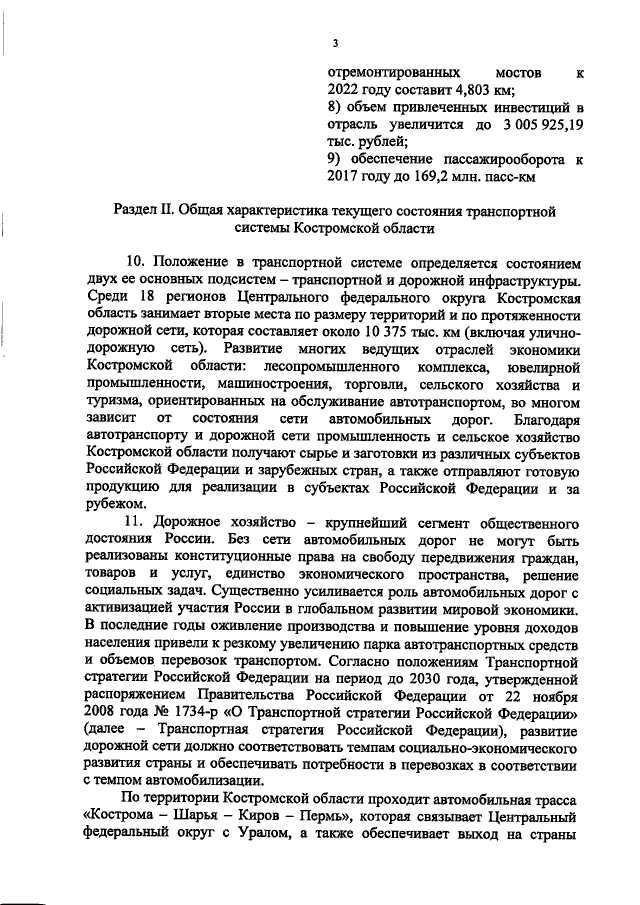 3

отремонтированных мостов к 2022 году составит 4,803 км;

8) объем привлеченных инвестиций в отрасль увеличится до 3 005 925,19 тыс. рублей;

9) обеспечение пассажирооборота к 2017 году до 169,2 млн. пасс-км

Раздел II. Общая характеристика текущего состояния транспортной системы Костромской области

10. Положение в транспортной системе определяется состоянием двух ее основных подсистем – транспортной и дорожной инфраструктуры. Среди 18 регионов Центрального федерального округа Костромская область занимает вторые места по размеру территорий и по протяженности дорожной сети, которая составляет около 10 375 тыс. км (включая улично-дорожную сеть). Развитие многих ведущих отраслей экономики Костромской области: лесопромышленного комплекса, ювелирной промышленности, машиностроения, торговли, сельского хозяйства и туризма, ориентированных на обслуживание автотранспортом, во многом зависит от состояния сети автомобильных дорог. Благодаря автотранспорту и дорожной сети промышленность и сельское хозяйство Костромской области получают сырье и заготовки из различных субъектов Российской Федерации и зарубежных стран, а также отправляют готовую продукцию для реализации в субъектах Российской Федерации и за рубежом.

11. Дорожное хозяйство – крупнейший сегмент общественного достояния России. Без сети автомобильных дорог не могут быть реализованы конституционные права на свободу передвижения граждан, товаров и услуг, единство экономического пространства, решение социальных задач. Существенно усиливается роль автомобильных дорог с активизацией участия России в глобальном развитии мировой экономики. В последние годы оживление производства и повышение уровня доходов населения привели к резкому увеличению парка автотранспортных средств и объемов перевозок транспортом. Согласно положениям Транспортной стратегии Российской Федерации на период до 2030 года, утвержденной распоряжением Правительства Российской Федерации от 22 ноября 2008 года № 1734-р «О Транспортной стратегии Российской Федерации» (далее – Транспортная стратегия Российской Федерации), развитие дорожной сети должно соответствовать темпам социально-экономического развития страны и обеспечивать потребности в перевозках в соответствии с темпом автомобилизации.

По территории Костромской области проходит автомобильная трасса «Кострома – Шарья – Киров – Пермь», которая связывает Центральный федеральный округ с Уралом, а также обеспечивает выход на страны